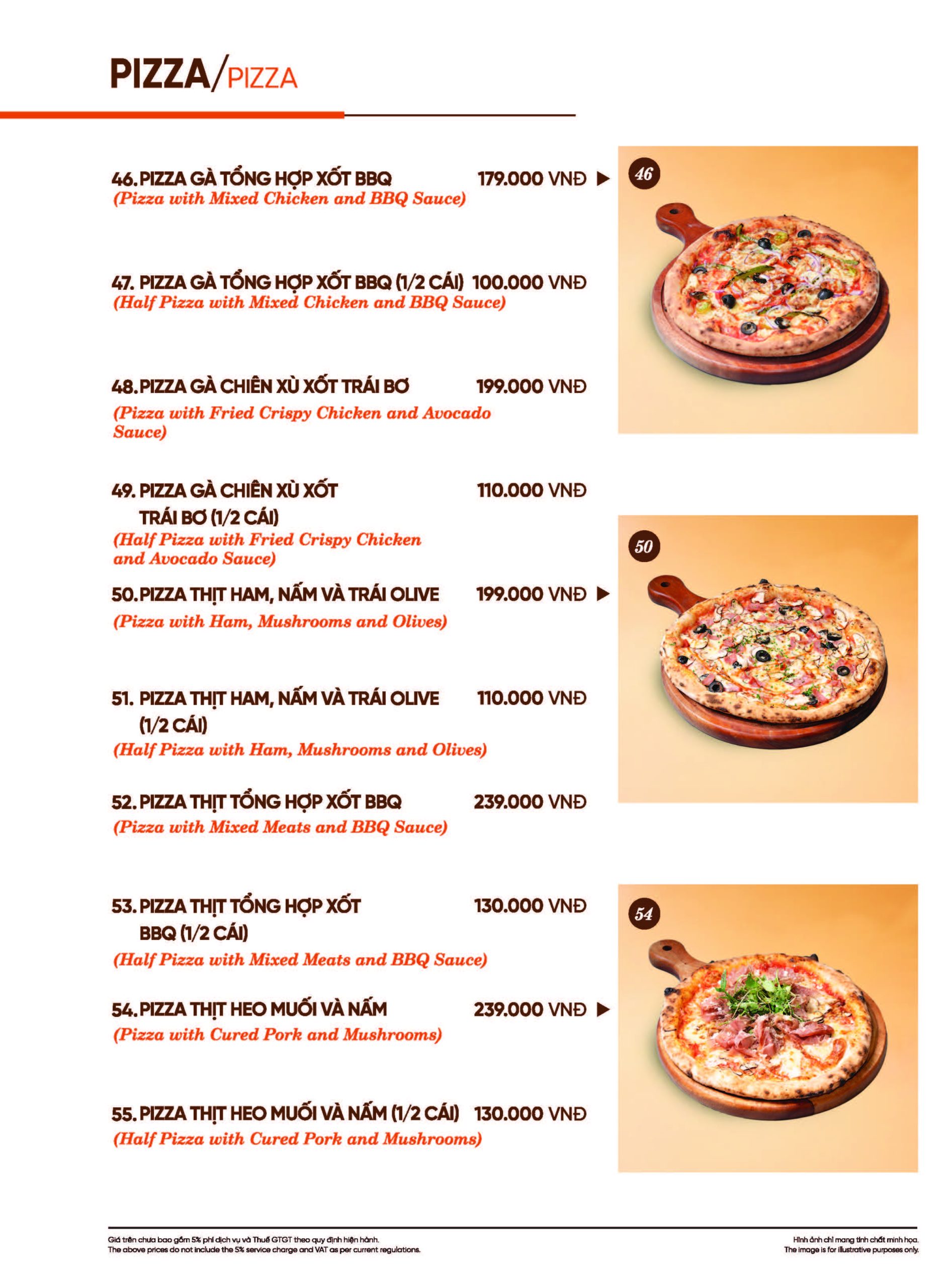 PIZZA/PIZZA

46. PIZZA GÀ TỔNG HỢP XỐT BBQ 179.000 VNĐ ▶
(Pizza with Mixed Chicken and BBQ Sauce)

47. PIZZA GÀ TỔNG HỢP XỐT BBQ (1/2 CÁI) 100.000 VNĐ
(Half Pizza with Mixed Chicken and BBQ Sauce)

48. PIZZA GÀ CHIÊN XÙ XỐT TRÁI BƠ 199.000 VNĐ
(Pizza with Fried Crispy Chicken and Avocado Sauce)

49. PIZZA GÀ CHIÊN XÙ XỐT TRÁI BƠ (1/2 CÁI) 110.000 VNĐ
(Half Pizza with Fried Crispy Chicken and Avocado Sauce)

50. PIZZA THỊT HAM, NẤM VÀ TRÁI OLIVE 199.000 VNĐ ▶
(Pizza with Ham, Mushrooms and Olives)

51. PIZZA THỊT HAM, NẤM VÀ TRÁI OLIVE (1/2 CÁI) 110.000 VNĐ
(Half Pizza with Ham, Mushrooms and Olives)

52. PIZZA THỊT TỔNG HỢP XỐT BBQ 239.000 VNĐ
(Pizza with Mixed Meats and BBQ Sauce)

53. PIZZA THỊT TỔNG HỢP XỐT BBQ (1/2 CÁI) 130.000 VNĐ
(Half Pizza with Mixed Meats and BBQ Sauce)

54. PIZZA THỊT HEO MUỐI VÀ NẤM 239.000 VNĐ ▶
(Pizza with Cured Pork and Mushrooms)

55. PIZZA THỊT HEO MUỐI VÀ NẤM (1/2 CÁI) 130.000 VNĐ
(Half Pizza with Cured Pork and Mushrooms)

46

50

54

Giá trên chưa bao gồm 5% phí dịch vụ và Thuế GTGT theo quy định hiện hành.
The above prices do not include the 5% service charge and VAT as per current regulations.

Hình ảnh chỉ mang tính chất minh họa.
The image is for illustrative purposes only.